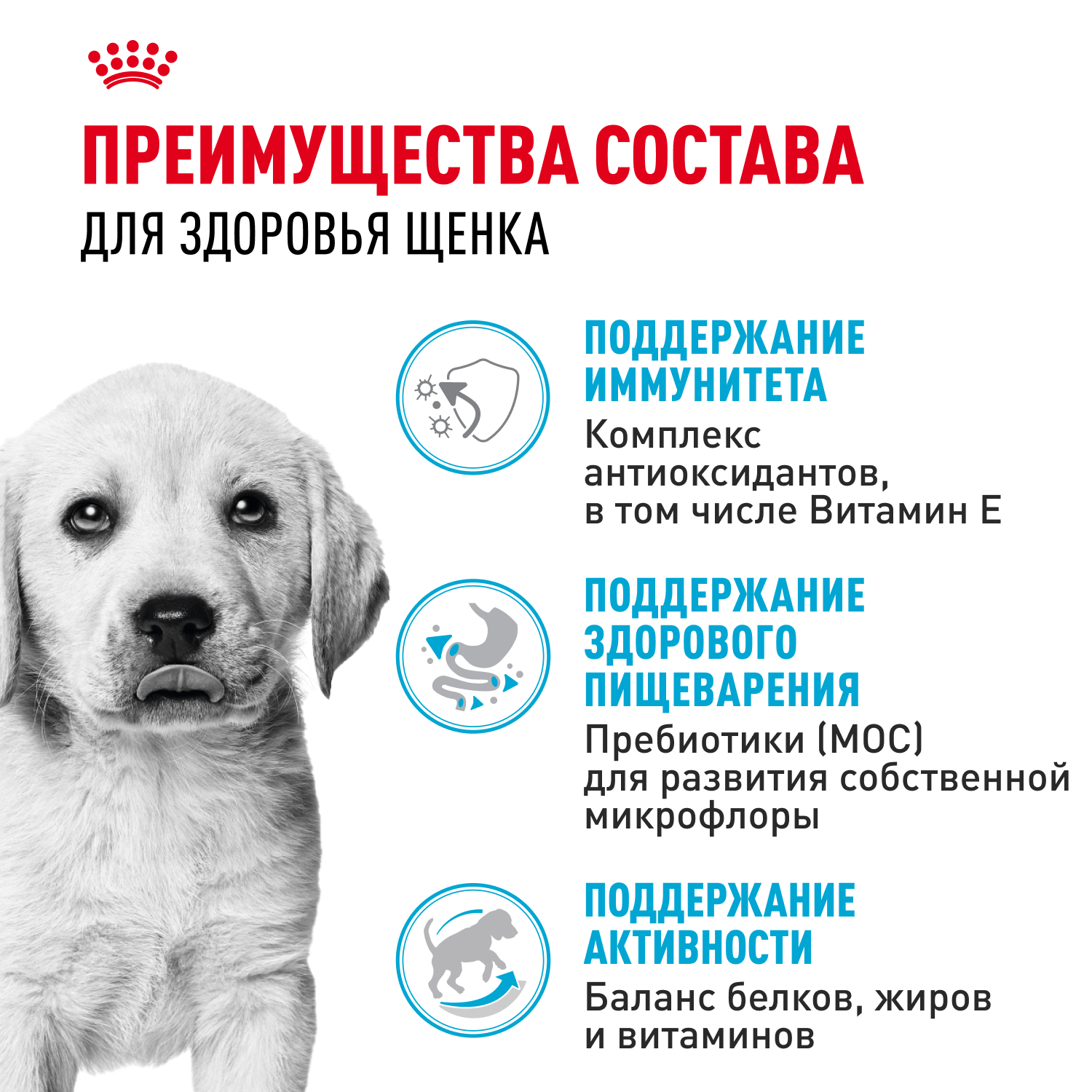 ПРЕИМУЩЕСТВА СОСТАВА
ДЛЯ ЗДОРОВЬЯ ЩЕНКА

ПОДДЕРЖАНИЕ ИММУНИТЕТА
Комплекс антиоксидантов, в том числе Витамин Е

ПОДДЕРЖАНИЕ ЗДОРОВОГО ПИЩЕВАРЕНИЯ
Пребиотики (МОС) для развития собственной микрофлоры

ПОДДЕРЖАНИЕ АКТИВНОСТИ
Баланс белков, жиров и витаминов